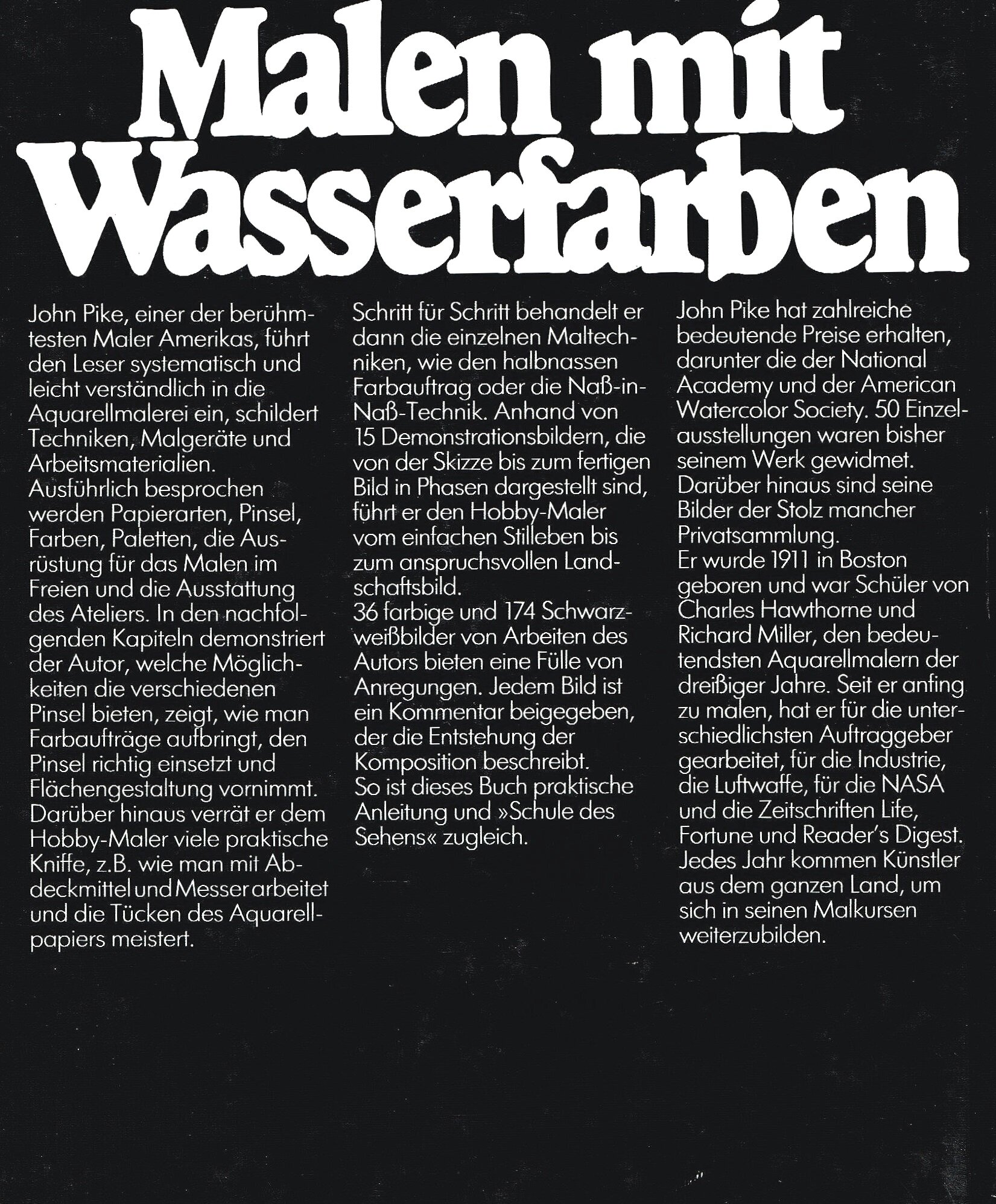 Malen mit Wasserfarben

John Pike, einer der berühmtesten Maler Amerikas, führt den Leser systematisch und leicht verständlich in die Aquarellmalerei ein, schildert Techniken, Malgeräte und Arbeitsmaterialien.
Ausführlich besprochen werden Papierarten, Pinsel, Farben, Paletten, die Ausrüstung für das Malen im Freien und die Ausstattung des Ateliers. In den nachfolgenden Kapiteln demonstriert der Autor, welche Möglichkeiten die verschiedenen Pinsel bieten, zeigt, wie man Farbaufträge aufbringt, den Pinsel richtig einsetzt und Flächengestaltung vornimmt. Darüber hinaus verrät er dem Hobby-Maler viele praktische Kniffe, z.B. wie man mit Abdeckmittel und Messer arbeitet und die Tücken des Aquarellpapiers meistert.

Schritt für Schritt behandelt er dann die einzelnen Maltechniken, wie den halbnassen Farbauftrag oder die Naß-in-Naß-Technik. Anhand von 15 Demonstrationsbildern, die von der Skizze bis zum fertigen Bild in Phasen dargestellt sind, führt er den Hobby-Maler vom einfachen Stilleben bis zum anspruchsvollen Landschaftsbild.
36 farbige und 174 Schwarzweißbilder von Arbeiten des Autors bieten eine Fülle von Anregungen. Jedem Bild ist ein Kommentar beigegeben, der die Entstehung der Komposition beschreibt.
So ist dieses Buch praktische Anleitung und »Schule des Sehens« zugleich.

John Pike hat zahlreiche bedeutende Preise erhalten, darunter die der National Academy und der American Watercolor Society. 50 Einzelausstellungen waren bisher seinem Werk gewidmet. Darüber hinaus sind seine Bilder der Stolz mancher Privatsammlung.
Er wurde 1911 in Boston geboren und war Schüler von Charles Hawthorne und Richard Miller, den bedeutendsten Aquarellmalern der dreißiger Jahre. Seit er anfing zu malen, hat er für die unterschiedlichsten Auftraggeber gearbeitet, für die Industrie, die Luftwaffe, für die NASA und die Zeitschriften Life, Fortune und Reader's Digest. Jedes Jahr kommen Künstler aus dem ganzen Land, um sich in seinen Malkursen weiterzubilden.